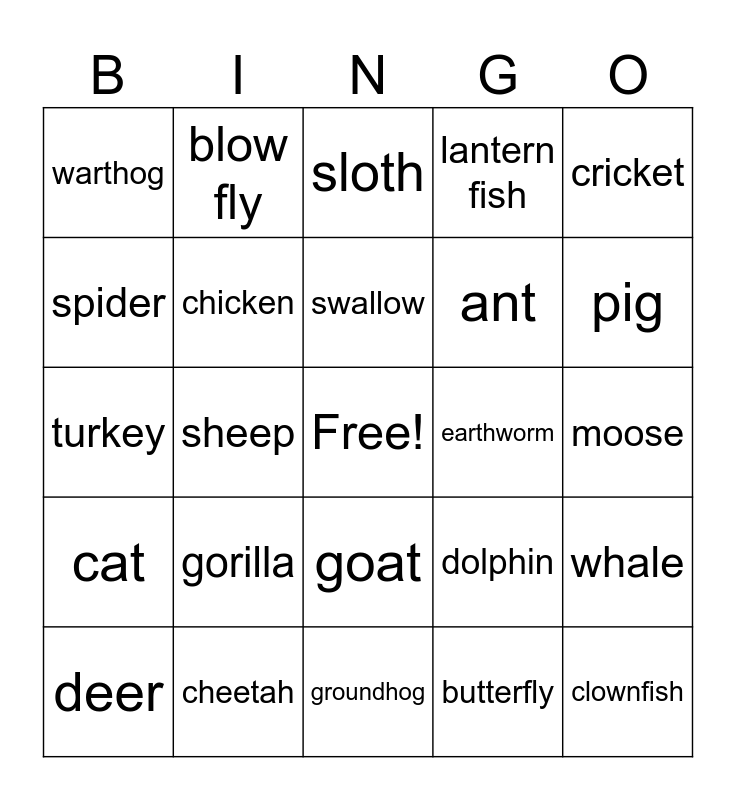 | B | I | N | G | O |
|---|---|---|---|---|
| warthog | blow fly | sloth | lantern fish | cricket |
| spider | chicken | swallow | ant | pig |
| turkey | sheep | Free! | earthworm | moose |
| cat | gorilla | goat | dolphin | whale |
| deer | cheetah | groundhog | butterfly | clownfish |